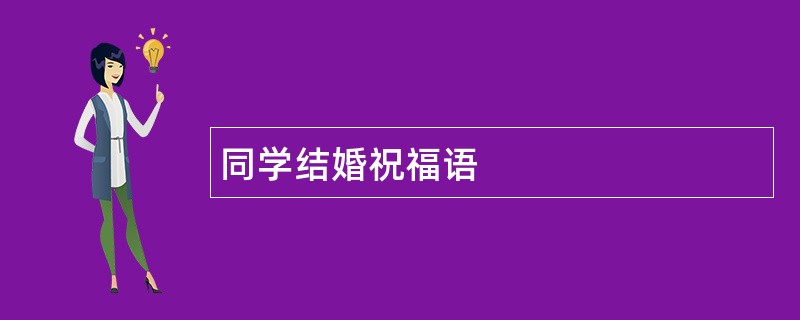 同学结婚祝福语